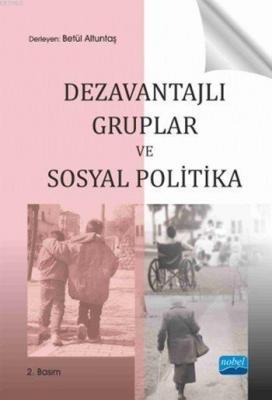 Derleyen: Betül Altuntaş

DEZAVANTAJLI GRUPLAR VE SOSYAL POLİTİKA

2. Basım

nobel